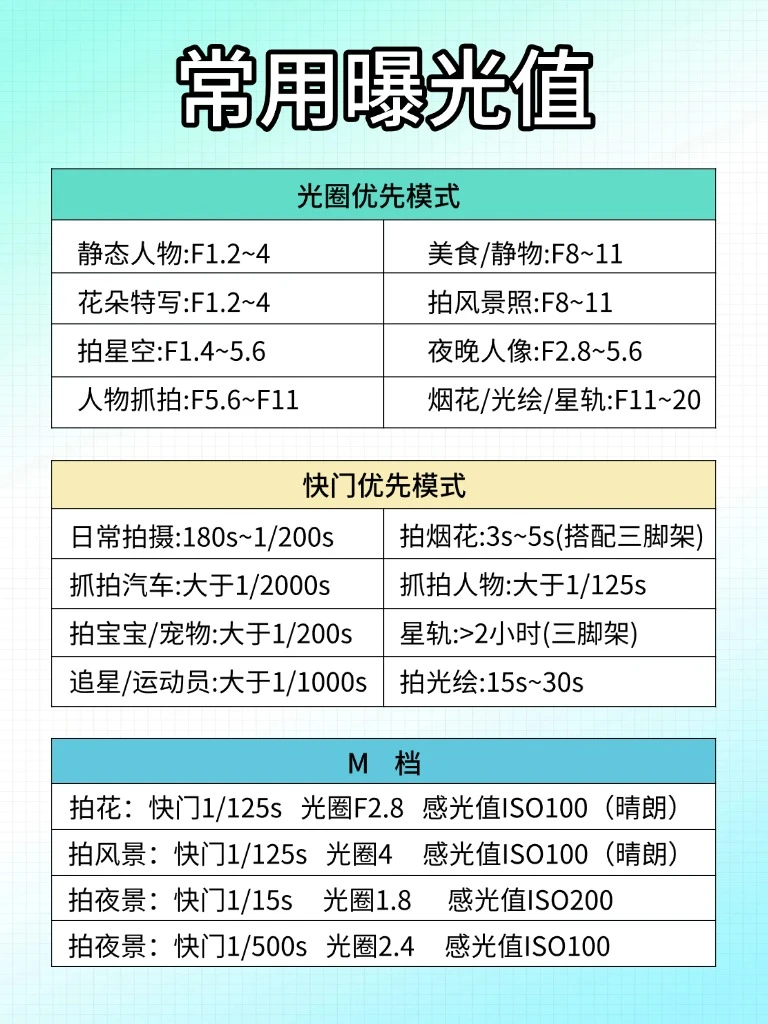 常用曝光值

| 光圈优先模式 | |
|---|---|
| 静态人物:F1.2~4 | 美食/静物:F8~11 |
| 花朵特写:F1.2~4 | 拍风景照:F8~11 |
| 拍星空:F1.4~5.6 | 夜晚人像:F2.8~5.6 |
| 人物抓拍:F5.6~F11 | 烟花/光绘/星轨:F11~20 |

| 快门优先模式 | |
|---|---|
| 日常拍摄:180s~1/200s | 拍烟花:3s~5s(搭配三脚架) |
| 抓拍汽车:大于1/2000s | 抓拍人物:大于1/125s |
| 拍宝宝/宠物:大于1/200s | 星轨:>2小时(三脚架) |
| 追星/运动员:大于1/1000s | 拍光绘:15s~30s |

| M 档 |
|---|
| 拍花：快门1/125s 光圈F2.8 感光值ISO100（晴朗） |
| 拍风景：快门1/125s 光圈4 感光值ISO100（晴朗） |
| 拍夜景：快门1/15s 光圈1.8 感光值ISO200 |
| 拍夜景：快门1/500s 光圈2.4 感光值ISO100 |